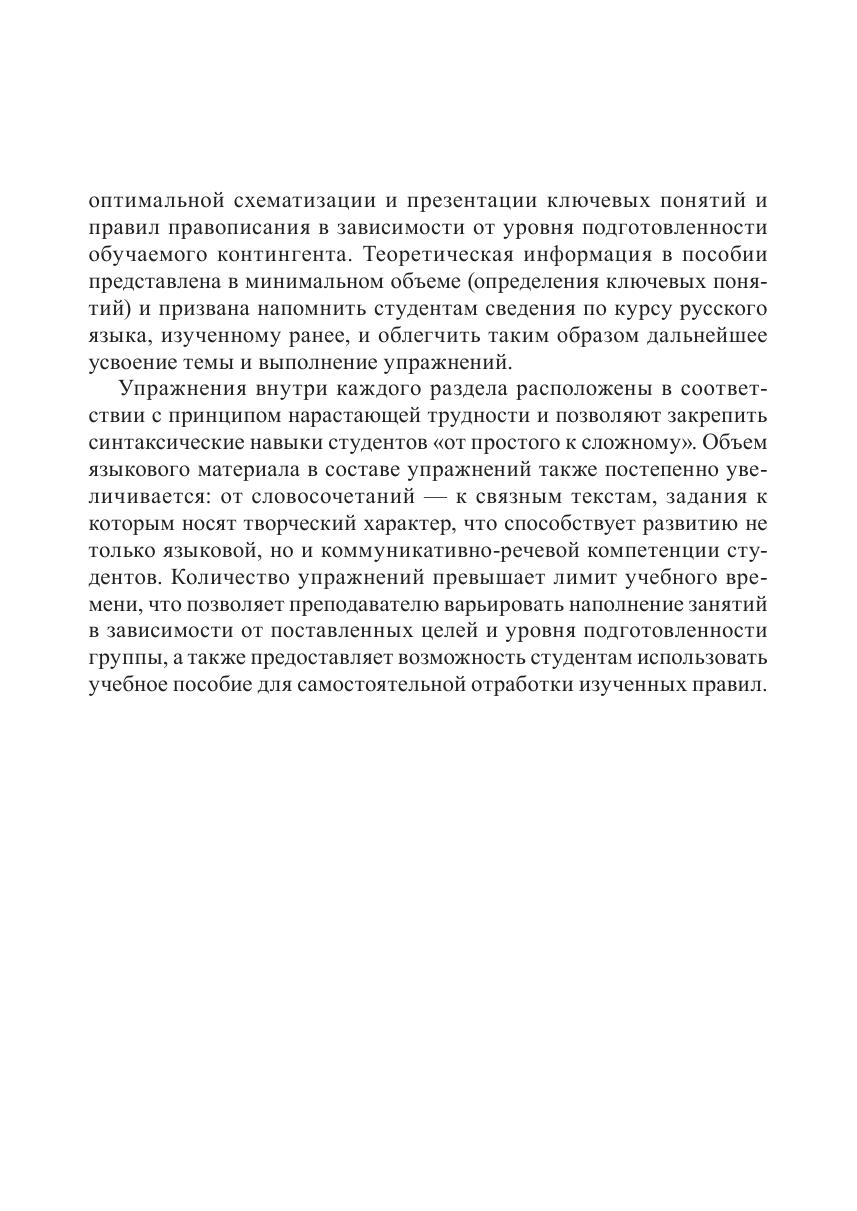 оптимальной схематизации и презентации ключевых понятий и правил правописания в зависимости от уровня подготовленности обучаемого контингента. Теоретическая информация в пособии представлена в минимальном объеме (определения ключевых понятий) и призвана напомнить студентам сведения по курсу русского языка, изученному ранее, и облегчить таким образом дальнейшее усвоение темы и выполнение упражнений.

Упражнения внутри каждого раздела расположены в соответствии с принципом нарастающей трудности и позволяют закрепить синтаксические навыки студентов «от простого к сложному». Объем языкового материала в составе упражнений также постепенно увеличивается: от словосочетаний — к связным текстам, задания к которым носят творческий характер, что способствует развитию не только языковой, но и коммуникативно-речевой компетенции студентов. Количество упражнений превышает лимит учебного времени, что позволяет преподавателю варьировать наполнение занятий в зависимости от поставленных целей и уровня подготовленности группы, а также предоставляет возможность студентам использовать учебное пособие для самостоятельной отработки изученных правил.